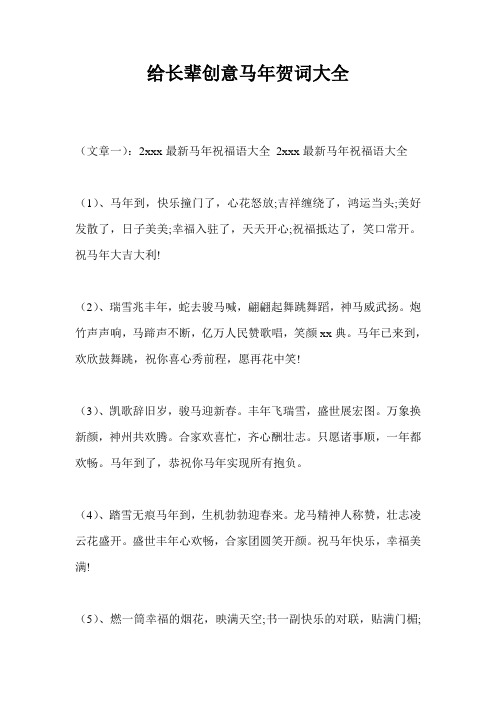 给长辈创意马年贺词大全

（文章一）：2xxx 最新马年祝福语大全 2xxx 最新马年祝福语大全

（1）、马年到，快乐撞门了，心花怒放;吉祥缠绕了，鸿运当头;美好发散了，日子美美;幸福入驻了，天天开心;祝福抵达了，笑口常开。祝马年大吉大利!

（2）、瑞雪兆丰年，蛇去骏马喊，翩翩起舞跳舞蹈，神马威武扬。炮竹声声响，马蹄声不断，亿万人民赞歌唱，笑颜 xx 典。马年已来到，欢欣鼓舞跳，祝你喜心秀前程，愿再花中笑!

（3）、凯歌辞旧岁，骏马迎新春。丰年飞瑞雪，盛世展宏图。万象换新颜，神州共欢腾。合家欢喜忙，齐心酬壮志。只愿诸事顺，一年都欢畅。马年到了，恭祝你马年实现所有抱负。

（4）、踏雪无痕马年到，生机勃勃迎春来。龙马精神人称赞，壮志凌云花盛开。盛世丰年心欢畅，合家团圆笑开颜。祝马年快乐，幸福美满!

（5）、燃一筒幸福的烟花，映满天空;书一副快乐的对联，贴满门楣;